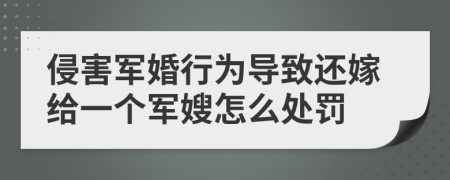 侵害军婚行为导致还嫁给一个军嫂怎么处罚